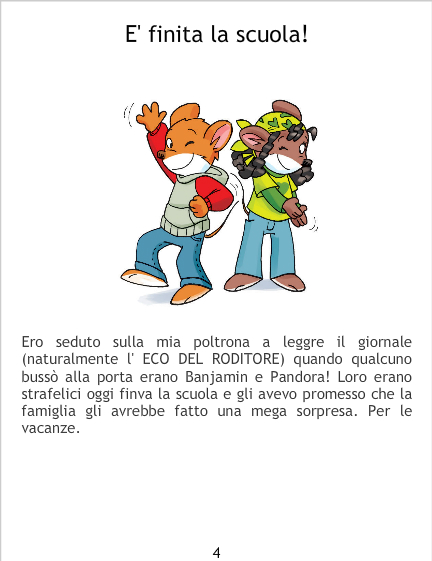 E' finita la scuola!

Ero seduto sulla mia poltrona a leggre il giornale (naturalmente l' ECO DEL RODITORE) quando qualcuno bussò alla porta erano Banjamin e Pandora! Loro erano strafelici oggi finva la scuola e gli avevo promesso che la famiglia gli avrebbe fatto una mega sorpresa. Per le vacanze.

4